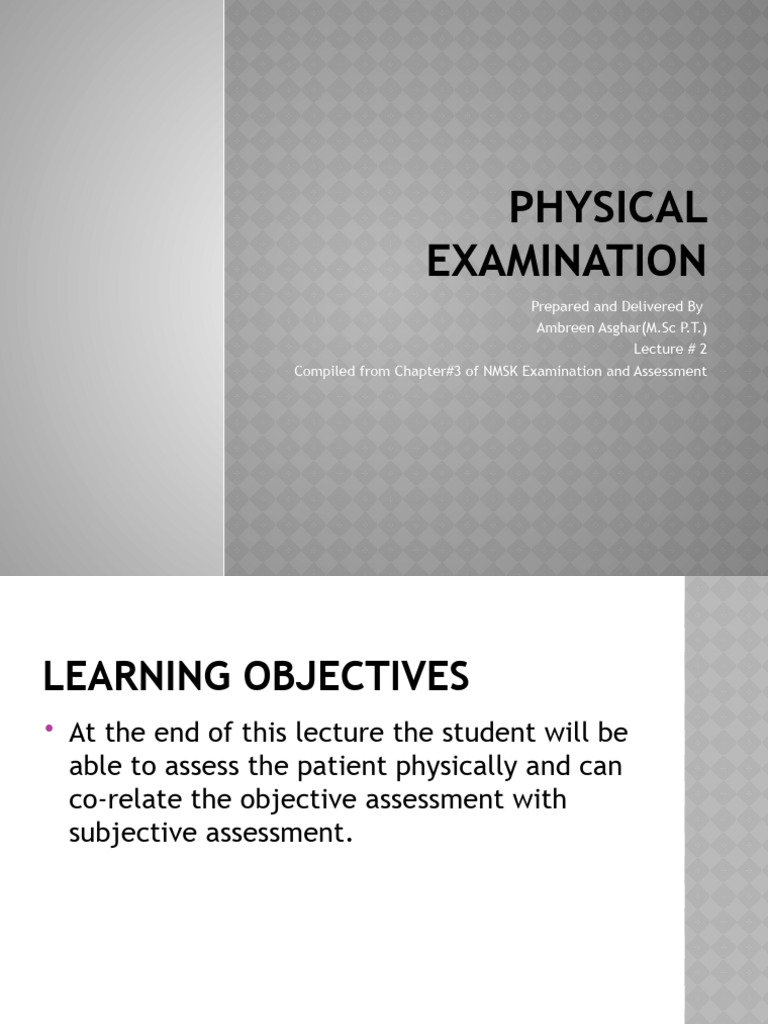 PHYSICAL EXAMINATION

Prepared and Delivered By
Ambreen Asghar(M.Sc P.T.)
Lecture # 2
Compiled from Chapter#3 of NMSK Examination and Assessment

LEARNING OBJECTIVES

• At the end of this lecture the student will be able to assess the patient physically and can co-relate the objective assessment with subjective assessment.